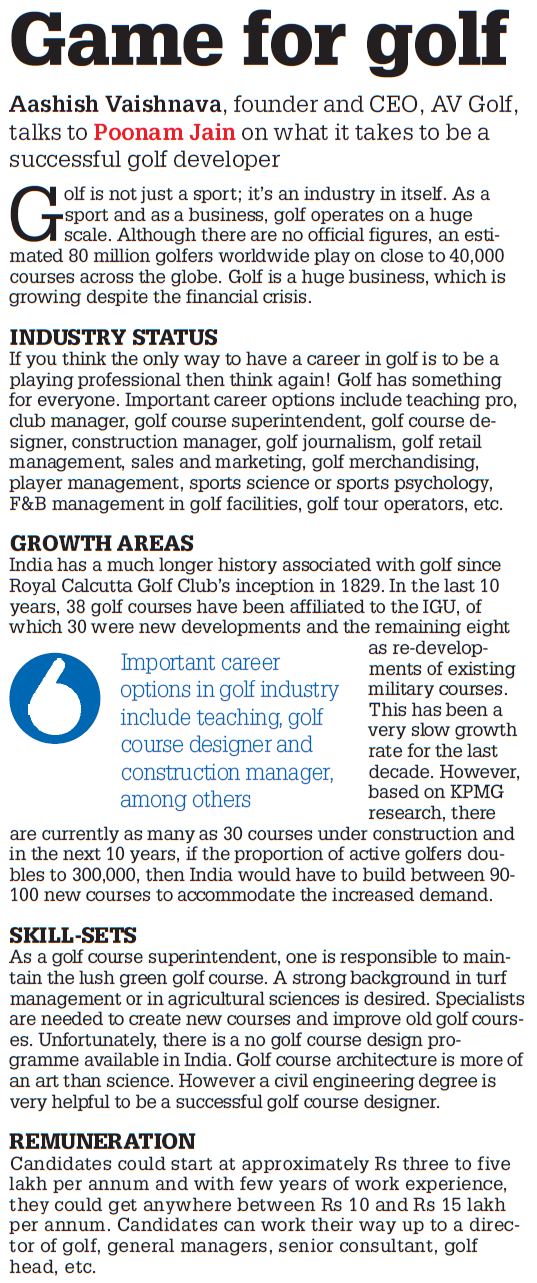 Game for golf

Aashish Vaishnava, founder and CEO, AV Golf, talks to Poonam Jain on what it takes to be a successful golf developer

Golf is not just a sport; it's an industry in itself. As a sport and as a business, golf operates on a huge scale. Although there are no official figures, an estimated 80 million golfers worldwide play on close to 40,000 courses across the globe. Golf is a huge business, which is growing despite the financial crisis.

INDUSTRY STATUS
If you think the only way to have a career in golf is to be a playing professional then think again! Golf has something for everyone. Important career options include teaching pro, club manager, golf course superintendent, golf course designer, construction manager, golf journalism, golf retail management, sales and marketing, golf merchandising, player management, sports science or sports psychology, F&B management in golf facilities, golf tour operators, etc.

GROWTH AREAS
India has a much longer history associated with golf since Royal Calcutta Golf Club's inception in 1829. In the last 10 years, 38 golf courses have been affiliated to the IGU, of which 30 were new developments and the remaining eight as re-developments of existing military courses. This has been a very slow growth rate for the last decade. However, based on KPMG research, there are currently as many as 30 courses under construction and in the next 10 years, if the proportion of active golfers doubles to 300,000, then India would have to build between 90-100 new courses to accommodate the increased demand.

Important career options in golf industry include teaching, golf course designer and construction manager, among others

SKILL-SETS
As a golf course superintendent, one is responsible to maintain the lush green golf course. A strong background in turf management or in agricultural sciences is desired. Specialists are needed to create new courses and improve old golf courses. Unfortunately, there is a no golf course design programme available in India. Golf course architecture is more of an art than science. However a civil engineering degree is very helpful to be a successful golf course designer.

REMUNERATION
Candidates could start at approximately Rs three to five lakh per annum and with few years of work experience, they could get anywhere between Rs 10 and Rs 15 lakh per annum. Candidates can work their way up to a director of golf, general managers, senior consultant, golf head, etc.